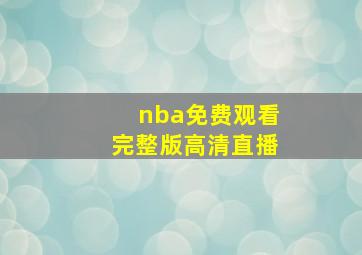 nba免费观看
完整版高清直播